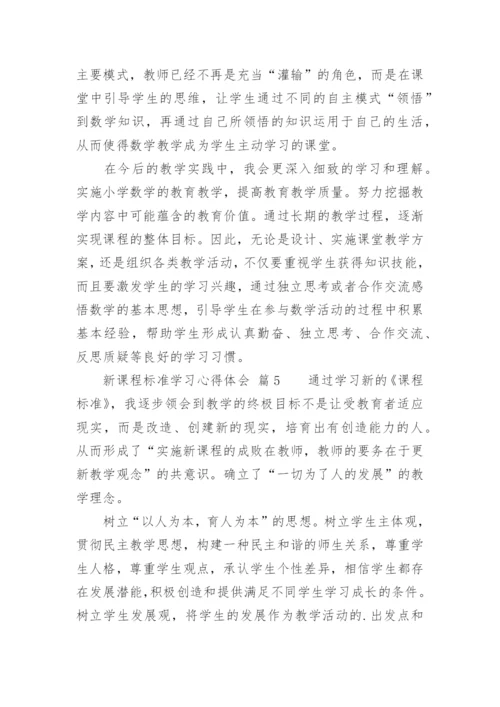 主要模式，教师已经不再是充当“灌输”的角色，而是在课堂中引导学生的思维，让学生通过不同的自主模式“领悟”到数学知识，再通过自己所领悟的知识运用于自己的生活，从而使得数学教学成为学生主动学习的课堂。

在今后的教学实践中，我会更深入细致的学习和理解。实施小学数学的教育教学，提高教育教学质量。努力挖掘教学内容中可能蕴含的教育价值。通过长期的教学过程，逐渐实现课程的整体目标。因此，无论是设计、实施课堂教学方案，还是组织各类教学活动，不仅要重视学生获得知识技能，而且要激发学生的学习兴趣，通过独立思考或者合作交流感悟数学的基本思想，引导学生在参与数学活动的过程中积累基本经验，帮助学生形成认真勤奋、独立思考、合作交流、反思质疑等良好的学习习惯。

新课程标准学习心得体会 篇5　　通过学习新的《课程标准》，我逐步领会到教学的终极目标不是让受教育者适应现实，而是改造、创建新的现实，培育出有创造能力的人。从而形成了“实施新课程的成败在教师，教师的要务在于更新教学观念”的共意识。确立了“一切为了人的发展”的教学理念。

树立“以人为本，育人为本”的思想。树立学生主体观，贯彻民主教学思想，构建一种民主和谐的师生关系，尊重学生人格，尊重学生观点，承认学生个性差异，相信学生都存在发展潜能，积极创造和提供满足不同学生学习成长的条件。树立学生发展观，将学生的发展作为教学活动的.出发点和